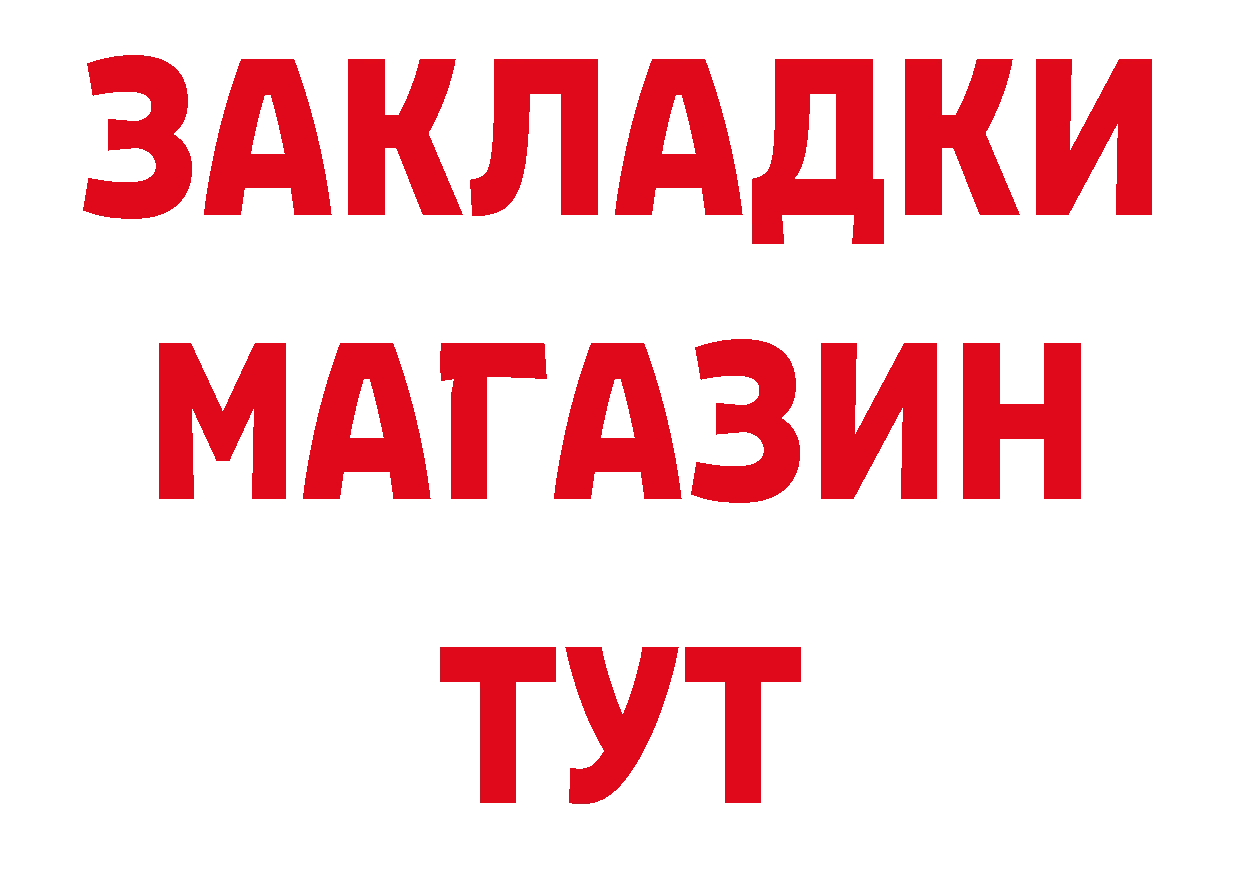 ЗАКЛАДКИ
МАГАЗИН
ТУТ